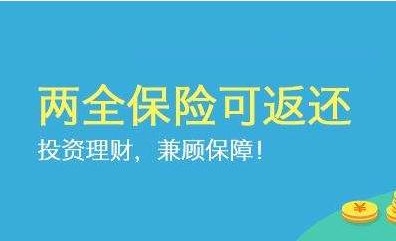 两全保险可返还

投资理财，兼顾保障!

¥